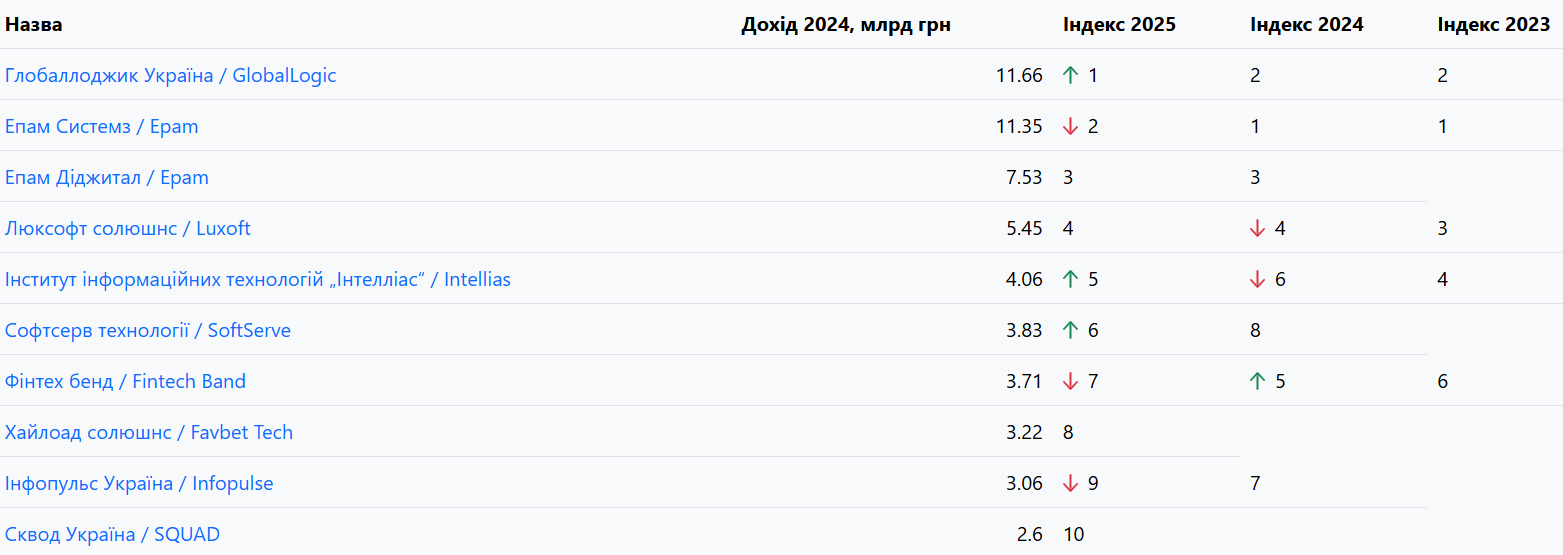 | Назва | Дохід 2024, млрд грн | Індекс 2025 | Індекс 2024 | Індекс 2023 |
|---|---|---|---|---|
| Глобаллоджик Україна / GlobalLogic | 11.66 | ↑ 1 | 2 | 2 |
| Епам Системз / Epam | 11.35 | ↓ 2 | 1 | 1 |
| Епам Діджитал / Epam | 7.53 | 3 | 3 | |
| Люксофт солюшнс / Luxoft | 5.45 | 4 | ↓ 4 | 3 |
| Інститут інформаційних технологій „Інтелліас“ / Intellias | 4.06 | ↑ 5 | ↓ 6 | 4 |
| Софтсерв технології / SoftServe | 3.83 | ↑ 6 | 8 | |
| Фінтех бенд / Fintech Band | 3.71 | ↓ 7 | ↑ 5 | 6 |
| Хайлоад солюшнс / Favbet Tech | 3.22 | 8 | | |
| Інфопульс Україна / Infopulse | 3.06 | ↓ 9 | 7 | |
| Сквод Україна / SQUAD | 2.6 | 10 | | |